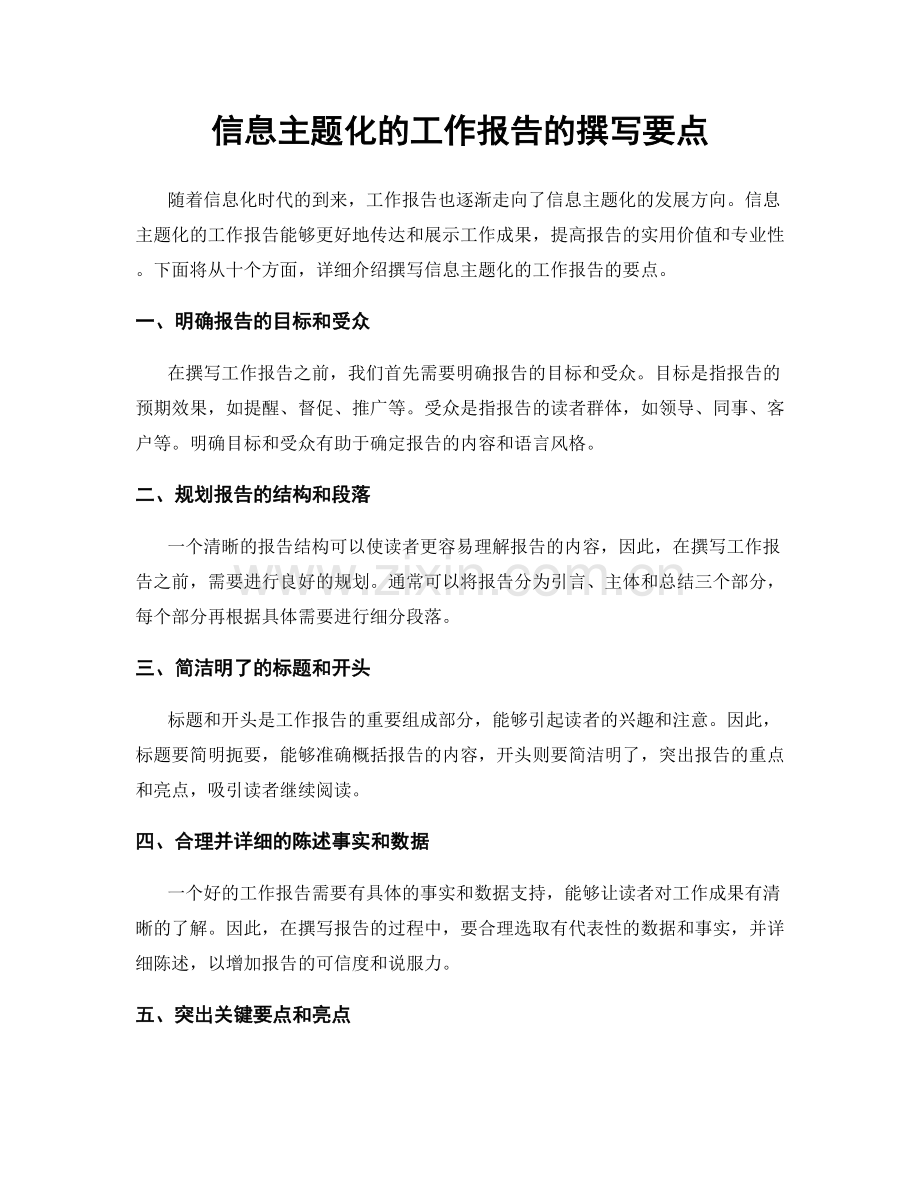 信息主题化的工作报告的撰写要点

随着信息化时代的到来，工作报告也逐渐走向了信息主题化的发展方向。信息主题化的工作报告能够更好地传达和展示工作成果，提高报告的实用价值和专业性。下面将从十个方面，详细介绍撰写信息主题化的工作报告的要点。

一、明确报告的目标和受众

在撰写工作报告之前，我们首先需要明确报告的目标和受众。目标是指报告的预期效果，如提醒、督促、推广等。受众是指报告的读者群体，如领导、同事、客户等。明确目标和受众有助于确定报告的内容和语言风格。

二、规划报告的结构和段落

一个清晰的报告结构可以使读者更容易理解报告的内容，因此，在撰写工作报告之前，需要进行良好的规划。通常可以将报告分为引言、主体和总结三个部分，每个部分再根据具体需要进行细分段落。

三、简洁明了的标题和开头

标题和开头是工作报告的重要组成部分，能够引起读者的兴趣和注意。因此，标题要简明扼要，能够准确概括报告的内容，开头则要简洁明了，突出报告的重点和亮点，吸引读者继续阅读。

四、合理并详细的陈述事实和数据

一个好的工作报告需要有具体的事实和数据支持，能够让读者对工作成果有清晰的了解。因此，在撰写报告的过程中，要合理选取有代表性的数据和事实，并详细陈述，以增加报告的可信度和说服力。

五、突出关键要点和亮点

www.zixin.com.cn